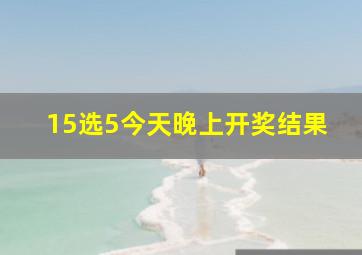 15选5今天晚上开奖结果